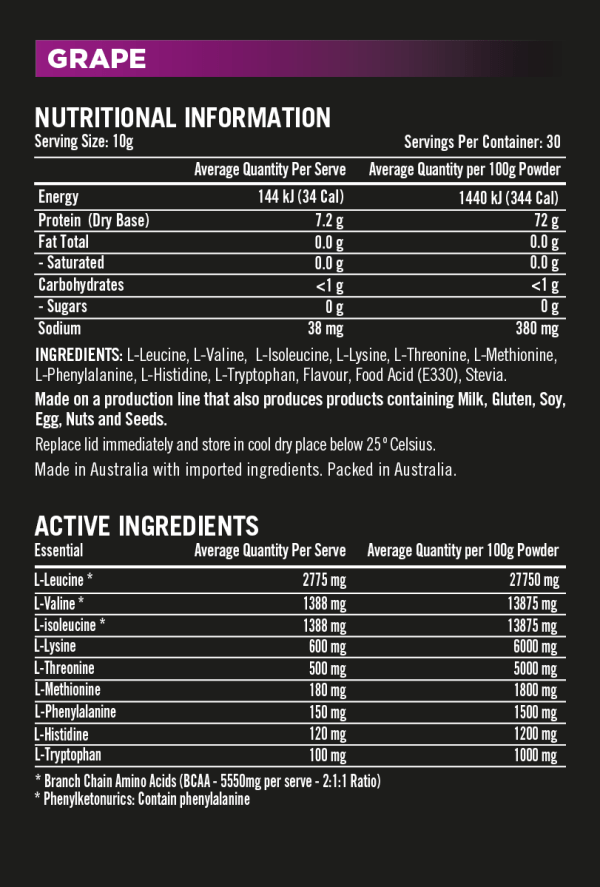 GRAPE

NUTRITIONAL INFORMATION
Serving Size: 10g
Servings Per Container: 30

|  | Average Quantity Per Serve | Average Quantity per 100g Powder |
|---|---|---|
| Energy | 144 kJ (34 Cal) | 1440 kJ (344 Cal) |
| Protein (Dry Base) | 7.2 g | 72 g |
| Fat Total | 0.0 g | 0.0 g |
| - Saturated | 0.0 g | 0.0 g |
| Carbohydrates | <1 g | <1 g |
| - Sugars | 0 g | 0 g |
| Sodium | 38 mg | 380 mg |

INGREDIENTS: L-Leucine, L-Valine, L-Isoleucine, L-Lysine, L-Threonine, L-Methionine, L-Phenylalanine, L-Histidine, L-Tryptophan, Flavour, Food Acid (E330), Stevia.

Made on a production line that also produces products containing Milk, Gluten, Soy, Egg, Nuts and Seeds.

Replace lid immediately and store in cool dry place below 25° Celsius.

Made in Australia with imported ingredients. Packed in Australia.

ACTIVE INGREDIENTS

| Essential | Average Quantity Per Serve | Average Quantity per 100g Powder |
|---|---|---|
| L-Leucine * | 2775 mg | 27750 mg |
| L-Valine * | 1388 mg | 13875 mg |
| L-isoleucine * | 1388 mg | 13875 mg |
| L-Lysine | 600 mg | 6000 mg |
| L-Threonine | 500 mg | 5000 mg |
| L-Methionine | 180 mg | 1800 mg |
| L-Phenylalanine | 150 mg | 1500 mg |
| L-Histidine | 120 mg | 1200 mg |
| L-Tryptophan | 100 mg | 1000 mg |

* Branch Chain Amino Acids (BCAA - 5550mg per serve - 2:1:1 Ratio)
* Phenylketonurics: Contain phenylalanine